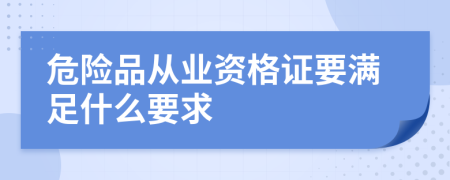 危险品从业资格证要满足什么要求